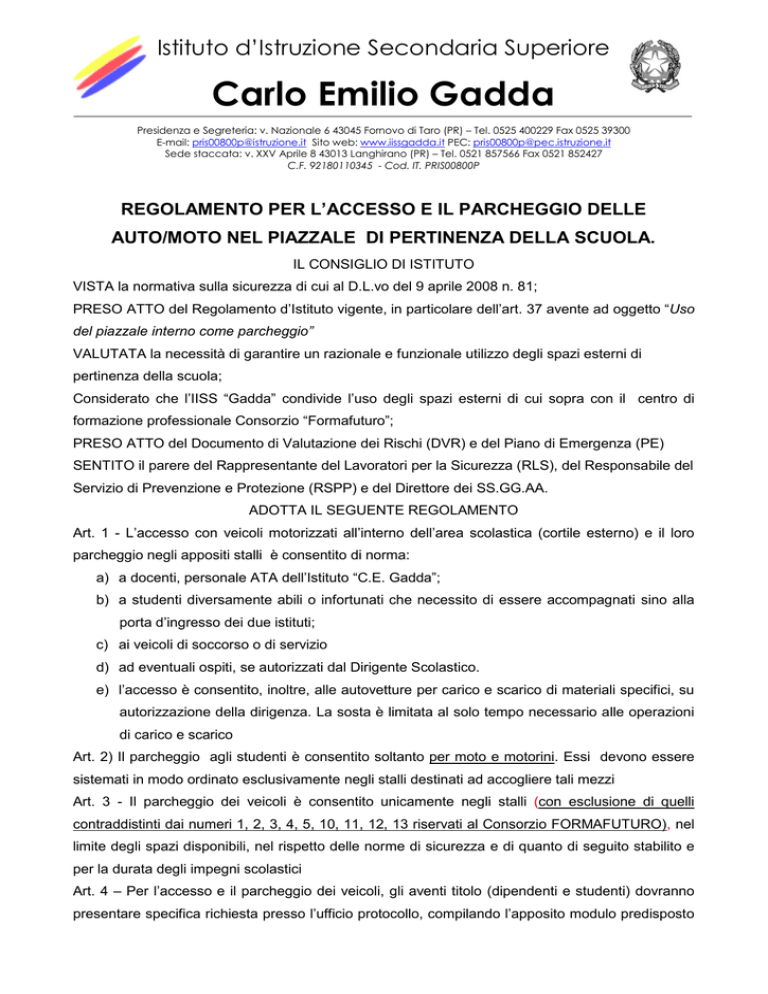 Istituto d'Istruzione Secondaria Superiore

Carlo Emilio Gadda

Presidenza e Segreteria: v. Nazionale 6 43045 Fornovo di Taro (PR) – Tel. 0525 400229 Fax 0525 39300
E-mail: pris00800p@istruzione.it Sito web: www.iissgadda.it PEC: pris00800p@pec.istruzione.it
Sede staccata: v. XXV Aprile 8 43013 Langhirano (PR) – Tel. 0521 857566 Fax 0521 852427
C.F. 92180110345 - Cod. IT. PRIS00800P

REGOLAMENTO PER L'ACCESSO E IL PARCHEGGIO DELLE AUTO/MOTO NEL PIAZZALE DI PERTINENZA DELLA SCUOLA.

IL CONSIGLIO DI ISTITUTO

VISTA la normativa sulla sicurezza di cui al D.L.vo del 9 aprile 2008 n. 81;

PRESO ATTO del Regolamento d'Istituto vigente, in particolare dell'art. 37 avente ad oggetto "Uso del piazzale interno come parcheggio"

VALUTATA la necessità di garantire un razionale e funzionale utilizzo degli spazi esterni di pertinenza della scuola;

Considerato che l'IISS "Gadda" condivide l'uso degli spazi esterni di cui sopra con il centro di formazione professionale Consorzio "Formafuturo";

PRESO ATTO del Documento di Valutazione dei Rischi (DVR) e del Piano di Emergenza (PE)

SENTITO il parere del Rappresentante del Lavoratori per la Sicurezza (RLS), del Responsabile del Servizio di Prevenzione e Protezione (RSPP) e del Direttore dei SS.GG.AA.

ADOTTA IL SEGUENTE REGOLAMENTO

Art. 1 - L'accesso con veicoli motorizzati all'interno dell'area scolastica (cortile esterno) e il loro parcheggio negli appositi stalli è consentito di norma:

a) a docenti, personale ATA dell'Istituto "C.E. Gadda";
b) a studenti diversamente abili o infortunati che necessito di essere accompagnati sino alla porta d'ingresso dei due istituti;
c) ai veicoli di soccorso o di servizio
d) ad eventuali ospiti, se autorizzati dal Dirigente Scolastico.
e) l'accesso è consentito, inoltre, alle autovetture per carico e scarico di materiali specifici, su autorizzazione della dirigenza. La sosta è limitata al solo tempo necessario alle operazioni di carico e scarico

Art. 2) Il parcheggio agli studenti è consentito soltanto per moto e motorini. Essi devono essere sistemati in modo ordinato esclusivamente negli stalli destinati ad accogliere tali mezzi

Art. 3 - Il parcheggio dei veicoli è consentito unicamente negli stalli (con esclusione di quelli contraddistinti dai numeri 1, 2, 3, 4, 5, 10, 11, 12, 13 riservati al Consorzio FORMAFUTURO), nel limite degli spazi disponibili, nel rispetto delle norme di sicurezza e di quanto di seguito stabilito e per la durata degli impegni scolastici

Art. 4 – Per l'accesso e il parcheggio dei veicoli, gli aventi titolo (dipendenti e studenti) dovranno presentare specifica richiesta presso l'ufficio protocollo, compilando l'apposito modulo predisposto